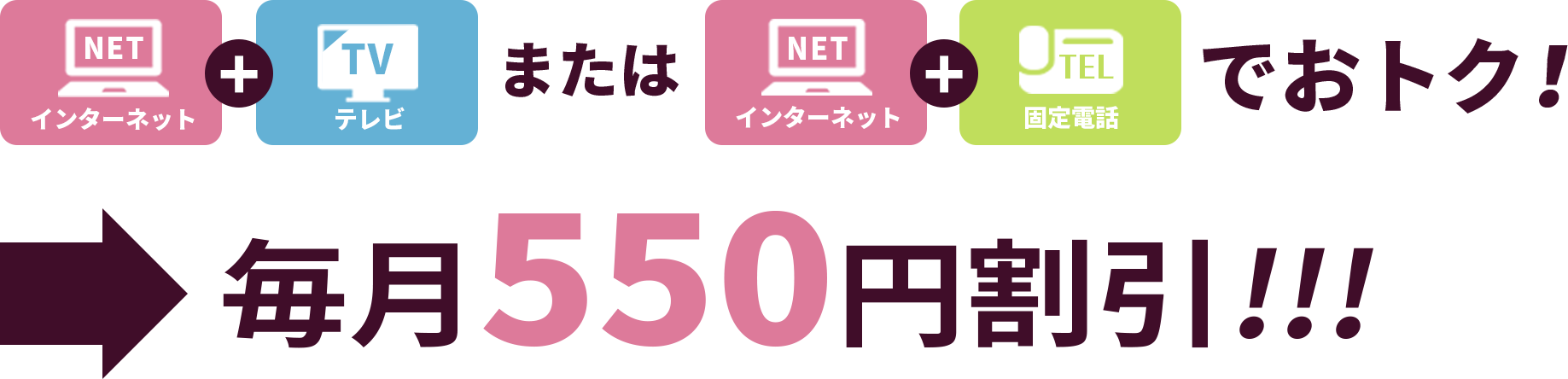 NET
インターネット
+
TV
テレビ
または
NET
インターネット
+
TEL
固定電話
でおトク！

毎月550円割引!!!